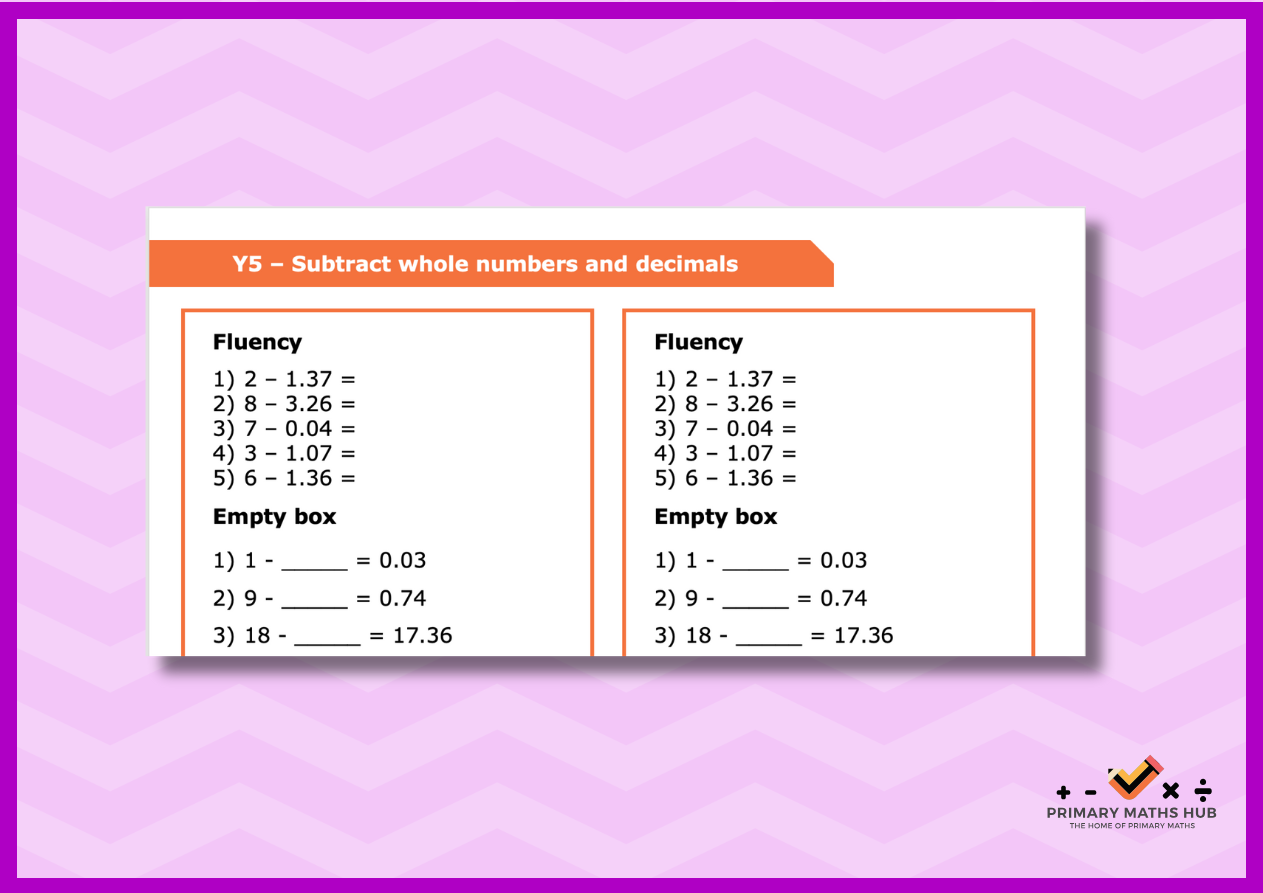 Y5 – Subtract whole numbers and decimals

Fluency
1) 2 – 1.37 =
2) 8 – 3.26 =
3) 7 – 0.04 =
4) 3 – 1.07 =
5) 6 – 1.36 =

Empty box
1) 1 - _____ = 0.03
2) 9 - _____ = 0.74
3) 18 - _____ = 17.36

Fluency
1) 2 – 1.37 =
2) 8 – 3.26 =
3) 7 – 0.04 =
4) 3 – 1.07 =
5) 6 – 1.36 =

Empty box
1) 1 - _____ = 0.03
2) 9 - _____ = 0.74
3) 18 - _____ = 17.36

+ - × ÷
PRIMARY MATHS HUB
THE HOME OF PRIMARY MATHS